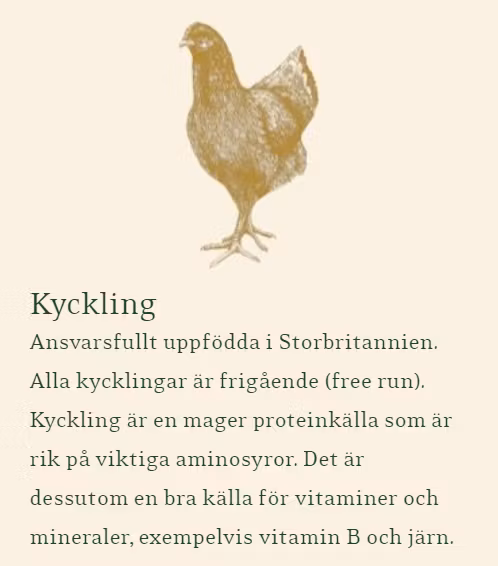 Kyckling

Ansvarsfullt uppfödda i Storbritannien. Alla kycklingar är frigående (free run). Kyckling är en mager proteinkälla som är rik på viktiga aminosyror. Det är dessutom en bra källa för vitaminer och mineraler, exempelvis vitamin B och järn.